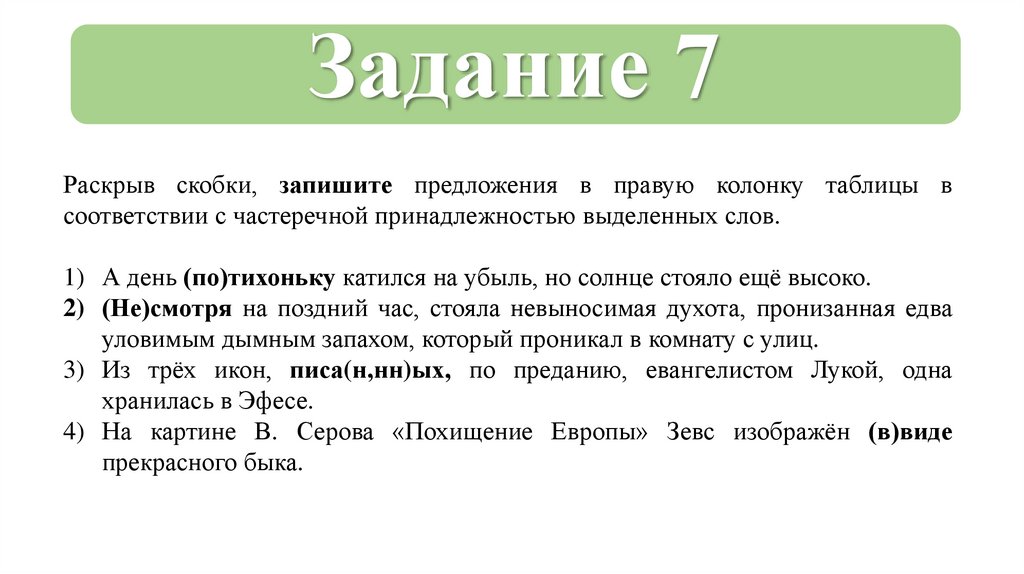 Задание 7

Раскрыв скобки, запишите предложения в правую колонку таблицы в соответствии с частеречной принадлежностью выделенных слов.

1) А день (по)тихоньку катился на убыль, но солнце стояло ещё высоко.
2) (Не)смотря на поздний час, стояла невыносимая духота, пронизанная едва уловимым дымным запахом, который проникал в комнату с улиц.
3) Из трёх икон, писа(н,нн)ых, по преданию, евангелистом Лукой, одна хранилась в Эфесе.
4) На картине В. Серова «Похищение Европы» Зевс изображён (в)виде прекрасного быка.